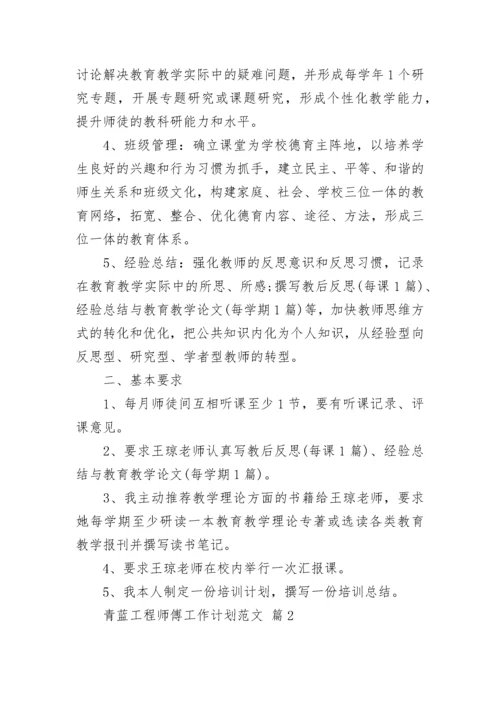 讨论解决教育教学实际中的疑难问题，并形成每学年1个研究专题，开展专题研究或课题研究，形成个性化教学能力，提升师徒的教科研能力和水平。

4、班级管理：确立课堂为学校德育主阵地，以培养学生良好的兴趣和行为习惯为抓手，建立民主、平等、和谐的师生关系和班级文化，构建家庭、社会、学校三位一体的教育网络，拓宽、整合、优化德育内容、途径、方法，形成三位一体的教育体系。

5、经验总结：强化教师的反思意识和反思习惯，记录在教育教学实际中的所思、所感;撰写教后反思(每课1篇)、经验总结与教育教学论文(每学期1篇)等，加快教师思维方式的转化和优化，把公共知识内化为个人知识，从经验型向反思型、研究型、学者型教师的转型。

二、基本要求

1、每月师徒间互相听课至少1节，要有听课记录、评课意见。

2、要求王琼老师认真写教后反思(每课1篇)、经验总结与教育教学论文(每学期1篇)。

3、我主动推荐教学理论方面的书籍给王琼老师，要求她每学期至少研读一本教育教学理论专著或选读各类教育教学报刊并撰写读书笔记。

4、要求王琼老师在校内举行一次汇报课。

5、我本人制定一份培训计划，撰写一份培训总结。

青蓝工程师傅工作计划范文 篇2